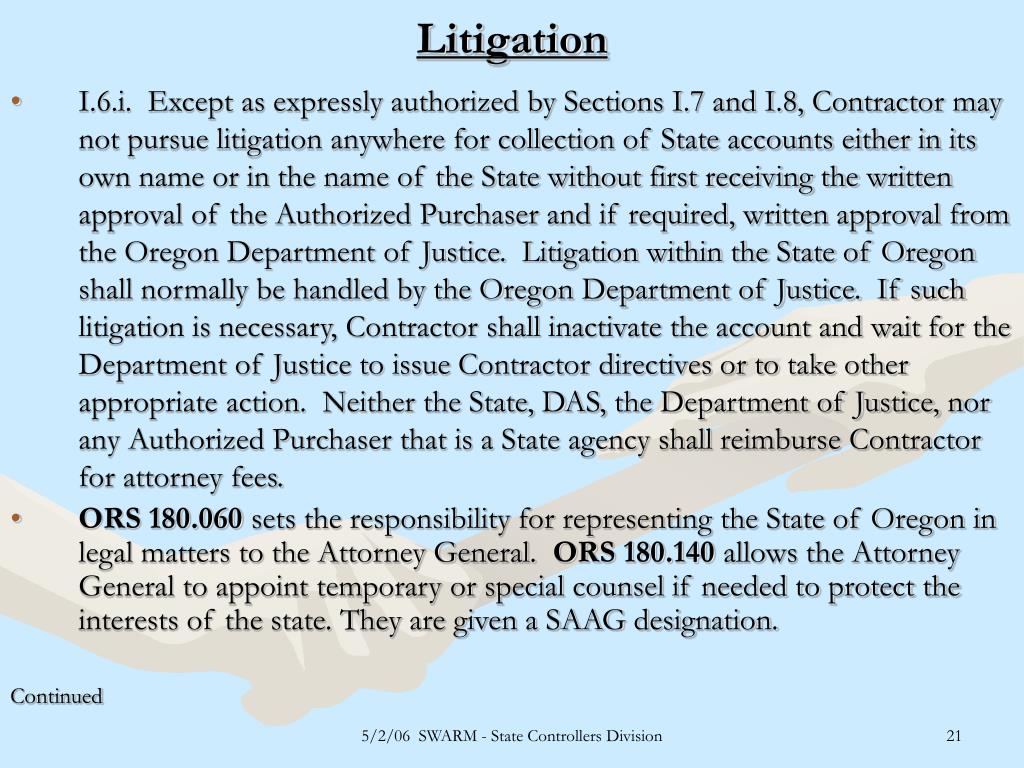 Litigation

• I.6.i. Except as expressly authorized by Sections I.7 and I.8, Contractor may not pursue litigation anywhere for collection of State accounts either in its own name or in the name of the State without first receiving the written approval of the Authorized Purchaser and if required, written approval from the Oregon Department of Justice. Litigation within the State of Oregon shall normally be handled by the Oregon Department of Justice. If such litigation is necessary, Contractor shall inactivate the account and wait for the Department of Justice to issue Contractor directives or to take other appropriate action. Neither the State, DAS, the Department of Justice, nor any Authorized Purchaser that is a State agency shall reimburse Contractor for attorney fees.

• ORS 180.060 sets the responsibility for representing the State of Oregon in legal matters to the Attorney General. ORS 180.140 allows the Attorney General to appoint temporary or special counsel if needed to protect the interests of the state. They are given a SAAG designation.

Continued

5/2/06 SWARM - State Controllers Division

21